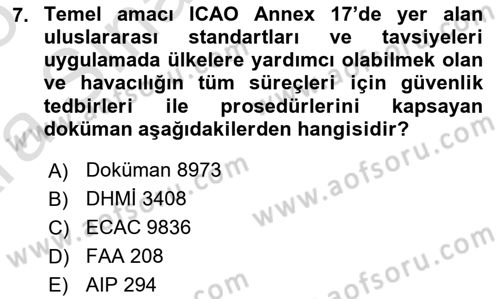 7. Temel amacı ICAO Annex 17'de yer alan uluslararası standartları ve tavsiyeleri uygulamada ülkelere yardımcı olabilmek olan ve havacılığın tüm süreçleri için güvenlik tedbirleri ile prosedürlerini kapsayan doküman aşağıdakilerden hangisidir?

A) Doküman 8973
B) DHMİ 3408
C) ECAC 9836
D) FAA 208
E) AIP 294

www.aofsoru.com
www.aofsoru.com
www.aofsoru.com